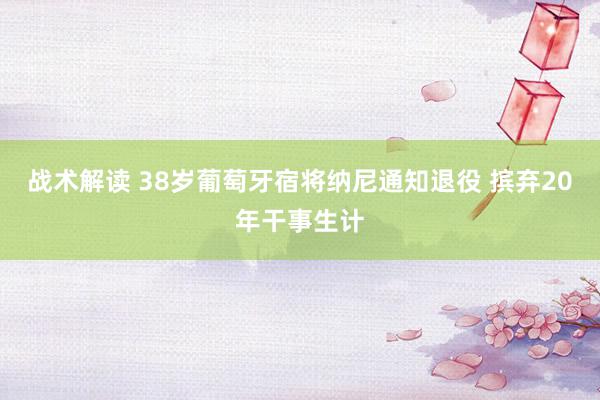 战术解读 38岁葡萄牙宿将纳尼通知退役 摈弃20年干事生计